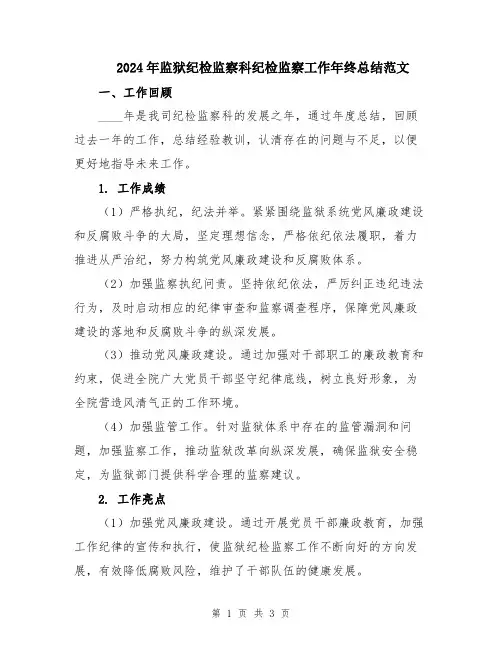 2024年监狱纪检监察科纪检监察工作年终总结范文

一、工作回顾

____年是我司纪检监察科的发展之年，通过年度总结，回顾过去一年的工作，总结经验教训，认清存在的问题与不足，以便更好地指导未来工作。

1. 工作成绩

（1）严格执纪，纪法并举。紧紧围绕监狱系统党风廉政建设和反腐败斗争的大局，坚定理想信念，严格依纪依法履职，着力推进从严治纪，努力构筑党风廉政建设和反腐败体系。

（2）加强监察执纪问责。坚持依纪依法，严厉纠正违纪违法行为，及时启动相应的纪律审查和监察调查程序，保障党风廉政建设的落地和反腐败斗争的纵深发展。

（3）推动党风廉政建设。通过加强对干部职工的廉政教育和约束，促进全院广大党员干部坚守纪律底线，树立良好形象，为全院营造风清气正的工作环境。

（4）加强监管工作。针对监狱体系中存在的监管漏洞和问题，加强监察工作，推动监狱改革向纵深发展，确保监狱安全稳定，为监狱部门提供科学合理的监察建议。

2. 工作亮点

（1）加强党风廉政建设。通过开展党员干部廉政教育，加强工作纪律的宣传和执行，使监狱纪检监察工作不断向好的方向发展，有效降低腐败风险，维护了干部队伍的健康发展。

第 1 页 共 3 页